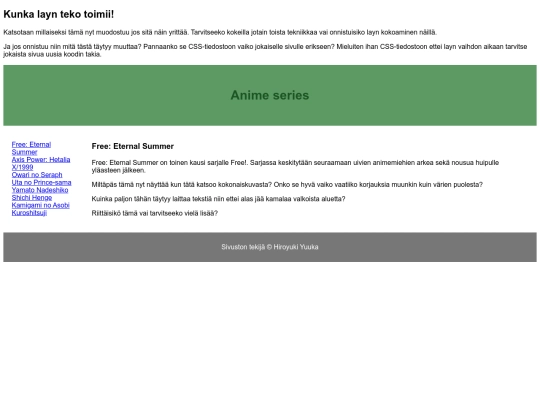 Kunka layn teko toimii!

Katsotaan millaiseksi tämä nyt muodostuu jos sitä näin yrittää. Tarvitseeko kokeilla jotain toista tekniikkaa vai onnistuisiko layn kokoaminen näillä.

Ja jos onnistuu niin mitä tästä täytyy muuttaa? Pannaanko se CSS-tiedostoon vaiko jokaiselle sivulle erikseen? Mieluiten ihan CSS-tiedostoon ettei layn vaihdon aikaan tarvitse jokaista sivua uusia koodin takia.

Anime series

Free: Eternal Summer
Axis Power: Hetalia
X/1999
Owari no Seraph
Uta no Prince-sama
Yamato Nadeshiko
Shichi Henge
Kamigami no Asobi
Kuroshitsuji

Free: Eternal Summer

Free: Eternal Summer on toinen kausi sarjalle Free!. Sarjassa keskitytään seuraamaan uivien animemiehien arkea sekä nousua huipulle yläasteen jälkeen.

Miltäpäs tämä nyt näyttää kun tätä katsoo kokonaiskuvasta? Onko se hyvä vaiko vaatiiko korjauksia muunkin kuin värien puolesta?

Kuinka paljon tähän täytyy laittaa tekstiä niin ettei alas jää kamalaa valkoista aluetta?

Riittäisikö tämä vai tarvitseeko vielä lisää?

Sivuston tekijä © Hiroyuki Yuuka